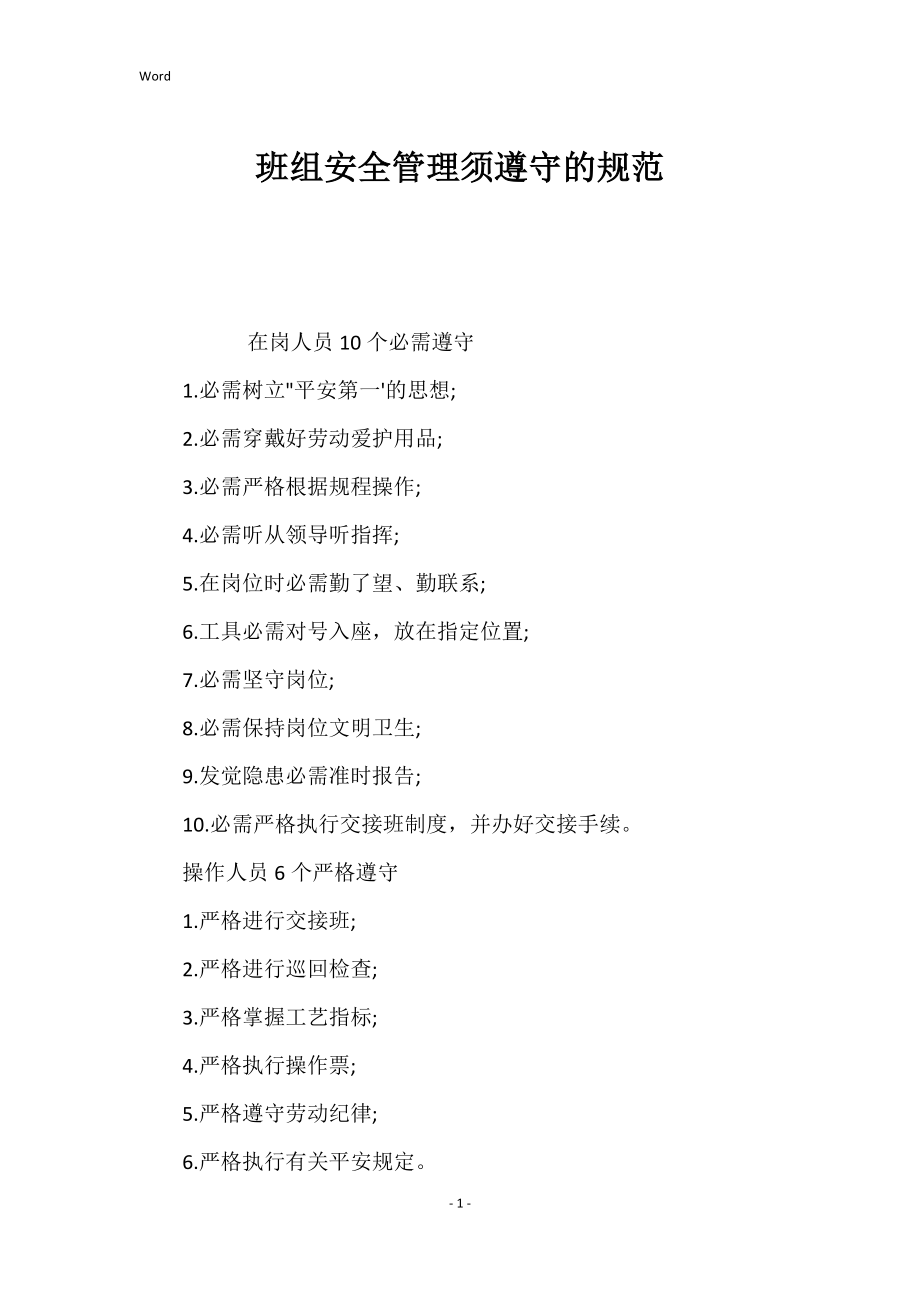 Word

班组安全管理须遵守的规范

在岗人员 10 个必需遵守

1.必需树立"平安第一'的思想;

2.必需穿戴好劳动爱护用品;

3.必需严格根据规程操作;

4.必需听从领导听指挥;

5.在岗位时必需勤了望、勤联系;

6.工具必需对号入座，放在指定位置;

7.必需坚守岗位;

8.必需保持岗位文明卫生;

9.发觉隐患必需准时报告;

10.必需严格执行交接班制度，并办好交接手续。

操作人员 6 个严格遵守

1.严格进行交接班;

2.严格进行巡回检查;

3.严格掌握工艺指标;

4.严格执行操作票;

5.严格遵守劳动纪律;

6.严格执行有关平安规定。

- 1 -